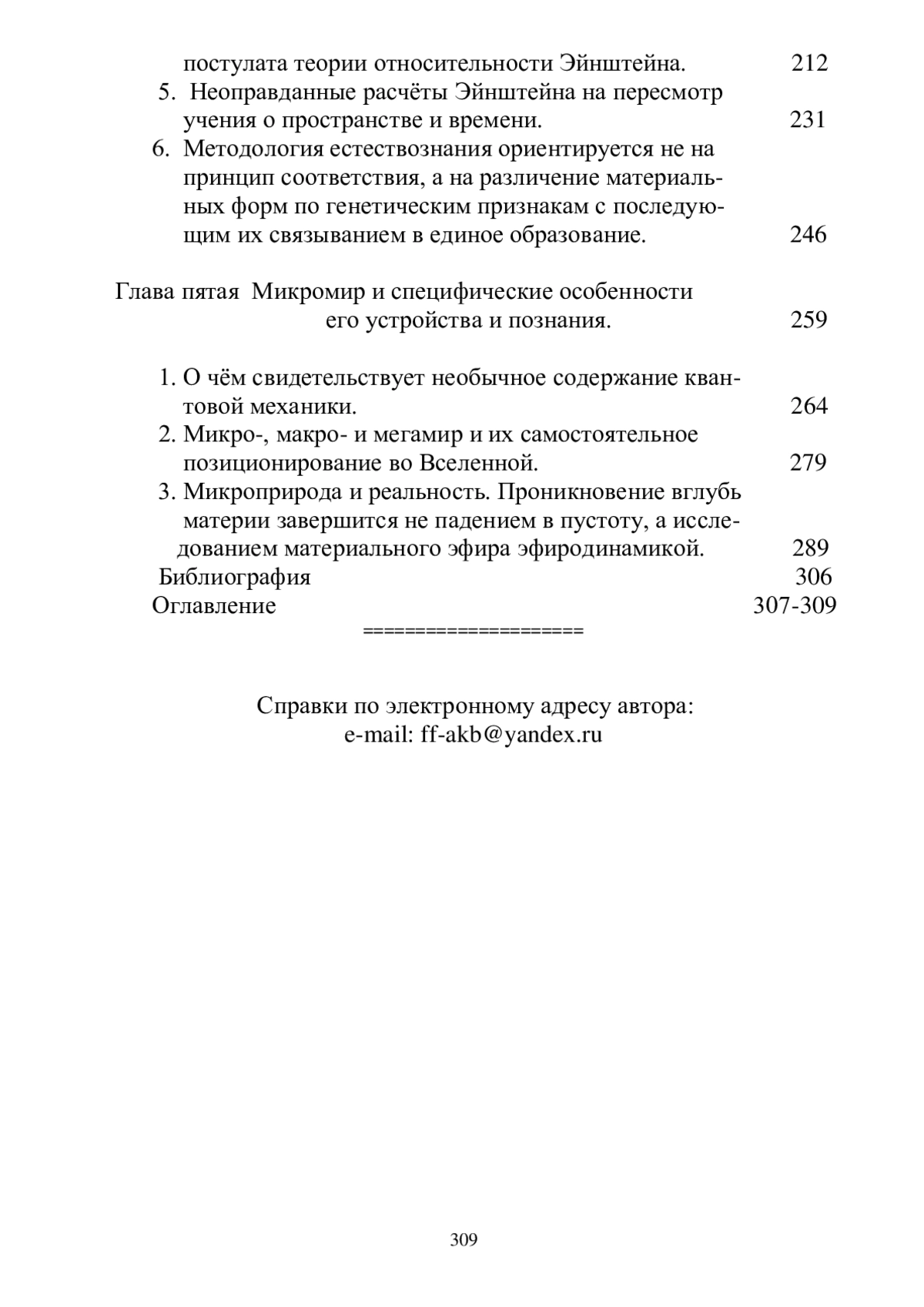 постулата теории относительности Эйнштейна. 212

5. Неоправданные расчёты Эйнштейна на пересмотр учения о пространстве и времени. 231

6. Методология естествознания ориентируется не на принцип соответствия, а на различение материальных форм по генетическим признакам с последующим их связыванием в единое образование. 246

Глава пятая Микромир и специфические особенности его устройства и познания. 259

1. О чём свидетельствует необычное содержание квантовой механики. 264

2. Микро-, макро- и мегамир и их самостоятельное позиционирование во Вселенной. 279

3. Микроприрода и реальность. Проникновение вглубь материи завершится не падением в пустоту, а исследованием материального эфира эфиродинамикой. 289

Библиография 306

Оглавление 307-309

===================

Справки по электронному адресу автора:
e-mail: ff-akb@yandex.ru

309